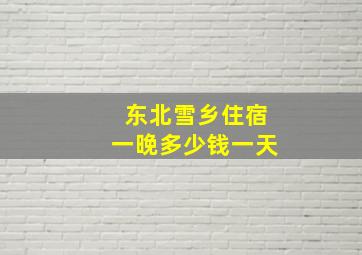 东北雪乡住宿
一晚多少钱一天